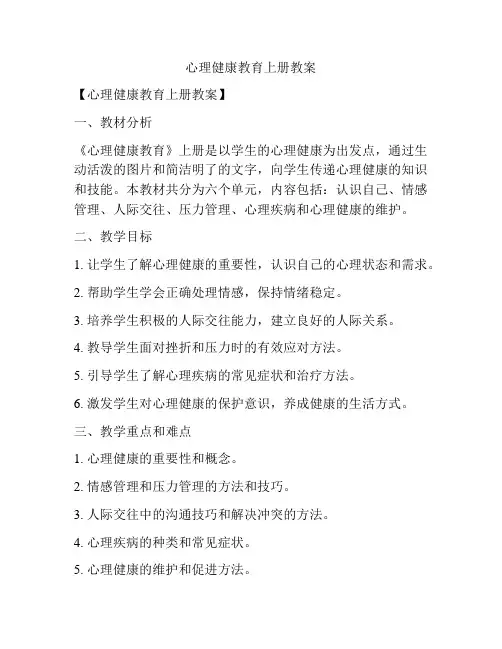 心理健康教育上册教案

【心理健康教育上册教案】

一、教材分析

《心理健康教育》上册是以学生的心理健康为出发点，通过生动活泼的图片和简洁明了的文字，向学生传递心理健康的知识和技能。本教材共分为六个单元，内容包括：认识自己、情感管理、人际交往、压力管理、心理疾病和心理健康的维护。

二、教学目标

1. 让学生了解心理健康的重要性，认识自己的心理状态和需求。

2. 帮助学生学会正确处理情感，保持情绪稳定。

3. 培养学生积极的人际交往能力，建立良好的人际关系。

4. 教导学生面对挫折和压力时的有效应对方法。

5. 引导学生了解心理疾病的常见症状和治疗方法。

6. 激发学生对心理健康的保护意识，养成健康的生活方式。

三、教学重点和难点

1. 心理健康的重要性和概念。

2. 情感管理和压力管理的方法和技巧。

3. 人际交往中的沟通技巧和解决冲突的方法。

4. 心理疾病的种类和常见症状。

5. 心理健康的维护和促进方法。